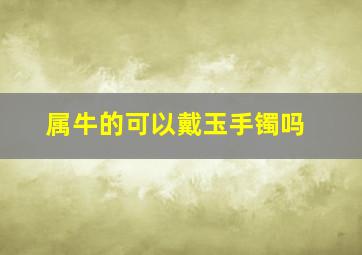 属牛的可以戴玉手镯吗